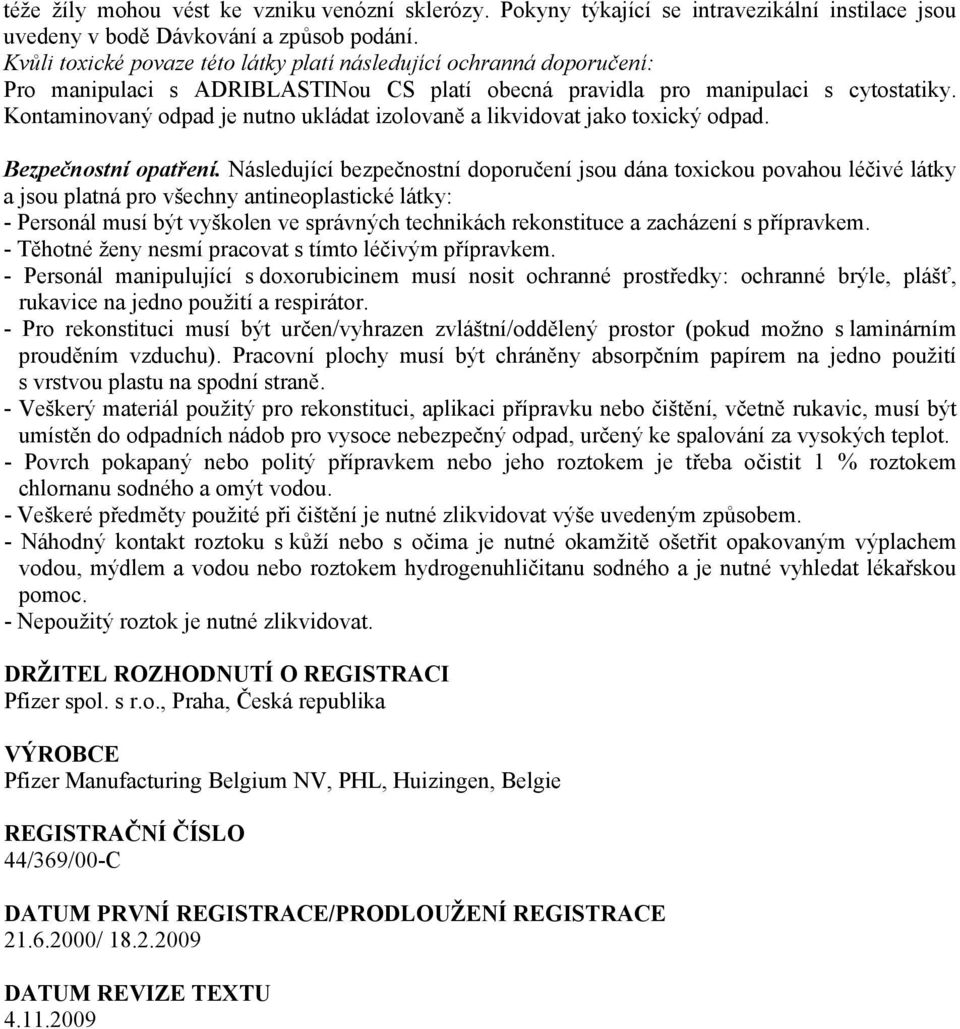 téže žíly mohou vést ke vzniku venózní sklerózy. Pokyny týkající se intravezikální instilace jsou uvedeny v bodě Dávkování a způsob podání.
Kvůli toxické povaze této látky platí následující ochranná doporučení:
Pro manipulaci s ADRIBLASTINou CS platí obecná pravidla pro manipulaci s cytostatiky. Kontaminovaný odpad je nutno ukládat izolovaně a likvidovat jako toxický odpad.

Bezpečnostní opatření. Následující bezpečnostní doporučení jsou dána toxickou povahou léčivé látky a jsou platná pro všechny antineoplastické látky:
- Personál musí být vyškolen ve správných technikách rekonstituce a zacházení s přípravkem.
- Těhotné ženy nesmí pracovat s tímto léčivým přípravkem.
- Personál manipulující s doxorubicinem musí nosit ochranné prostředky: ochranné brýle, plášť, rukavice na jedno použití a respirátor.
- Pro rekonstituci musí být určen/vyhrazen zvláštní/oddělený prostor (pokud možno s laminárním prouděním vzduchu). Pracovní plochy musí být chráněny absorpčním papírem na jedno použití s vrstvou plastu na spodní straně.
- Veškerý materiál použitý pro rekonstituci, aplikaci přípravku nebo čištění, včetně rukavic, musí být umístěn do odpadních nádob pro vysoce nebezpečný odpad, určený ke spalování za vysokých teplot.
- Povrch pokapaný nebo politý přípravkem nebo jeho roztokem je třeba očistit 1 % roztokem chlornanu sodného a omýt vodou.
- Veškeré předměty použité při čištění je nutné zlikvidovat výše uvedeným způsobem.
- Náhodný kontakt roztoku s kůží nebo s očima je nutné okamžitě ošetřit opakovaným výplachem vodou, mýdlem a vodou nebo roztokem hydrogenuhličitanu sodného a je nutné vyhledat lékařskou pomoc.
- Nepoužitý roztok je nutné zlikvidovat.

DRŽITEL ROZHODNUTÍ O REGISTRACI
Pfizer spol. s r.o., Praha, Česká republika

VÝROBCE
Pfizer Manufacturing Belgium NV, PHL, Huizingen, Belgie

REGISTRAČNÍ ČÍSLO
44/369/00-C

DATUM PRVNÍ REGISTRACE/PRODLOUŽENÍ REGISTRACE
21.6.2000/ 18.2.2009

DATUM REVIZE TEXTU
4.11.2009